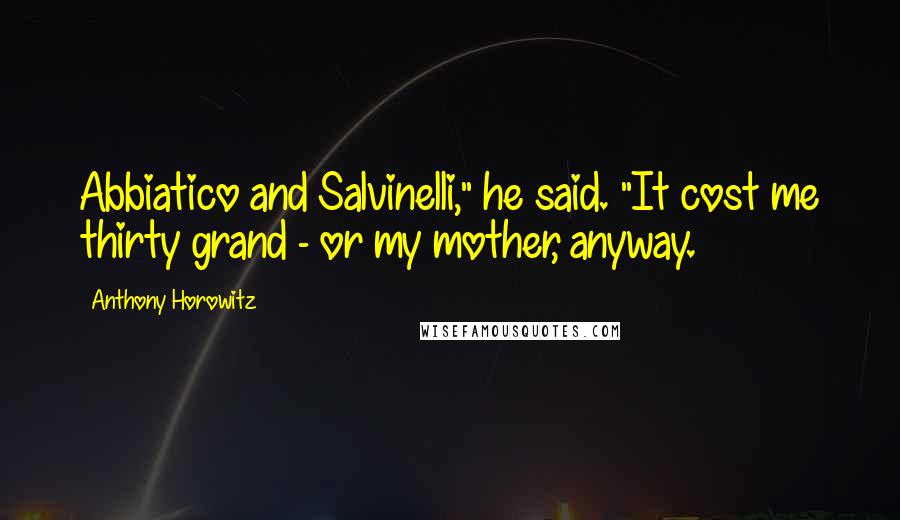 Abbiatico and Salvinelli," he said. "It cost me thirty grand - or my mother, anyway.

Anthony Horowitz

WISEFAMOUSQUOTES.COM